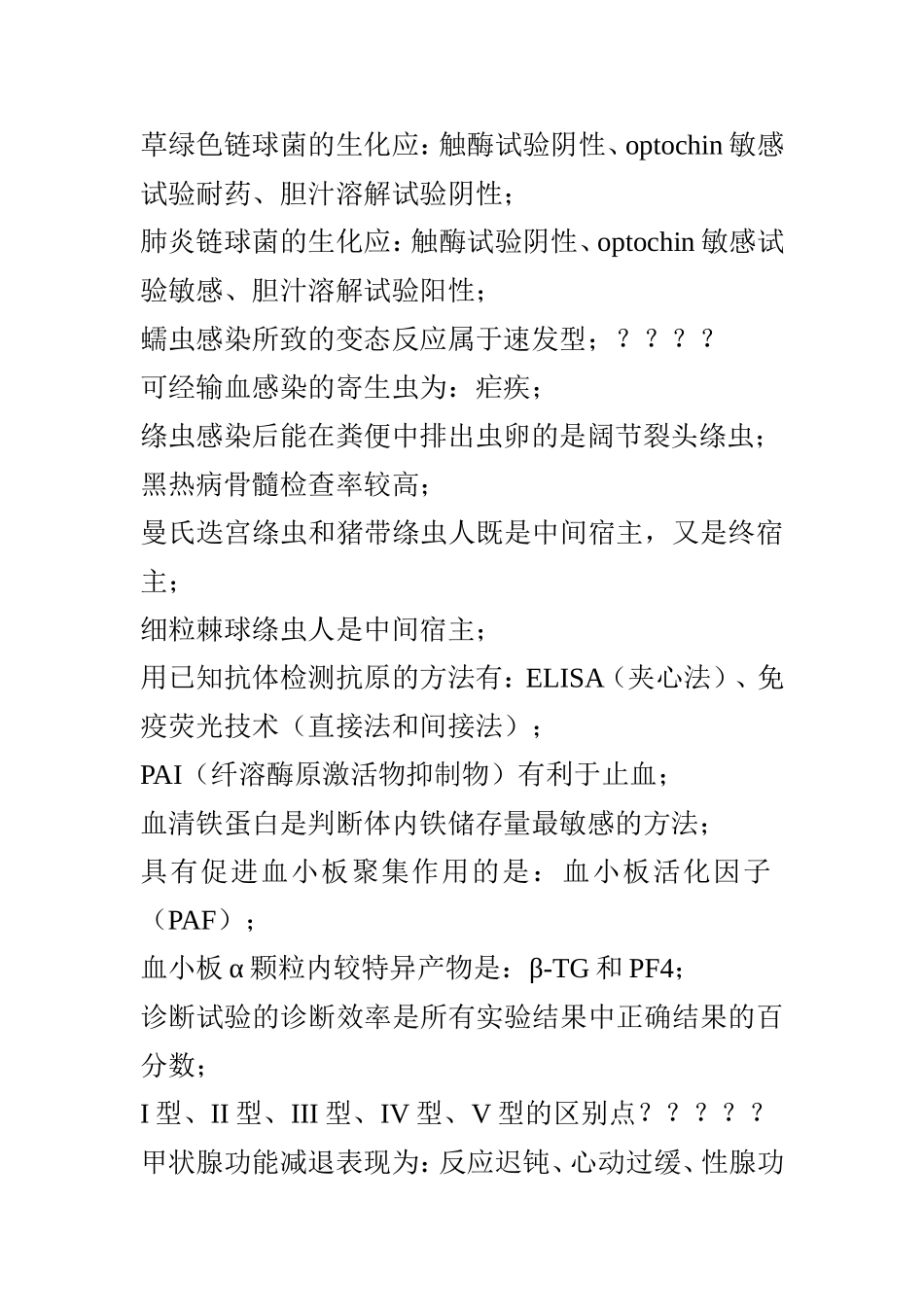 草绿色链球菌的生化应：触酶试验阴性、optochin 敏感试验耐药、胆汁溶解试验阴性；
肺炎链球菌的生化应：触酶试验阴性、optochin 敏感试验敏感、胆汁溶解试验阳性；
蠕虫感染所致的变态反应属于速发型；？？？？
可经输血感染的寄生虫为：疟疾；
绦虫感染后能在粪便中排出虫卵的是阔节裂头绦虫；
黑热病骨髓检查率较高；
曼氏迭宫绦虫和猪带绦虫人既是中间宿主，又是终宿主；
细粒棘球绦虫人是中间宿主；
用已知抗体检测抗原的方法有：ELISA（夹心法）、免疫荧光技术（直接法和间接法）；
PAI（纤溶酶原激活物抑制物）有利于止血；
血清铁蛋白是判断体内铁储存量最敏感的方法；
具有促进血小板聚集作用的是：血小板活化因子（PAF）；
血小板 α 颗粒内较特异产物是：β-TG 和 PF4；
诊断试验的诊断效率是所有实验结果中正确结果的百分数；
I 型、II 型、III 型、IV 型、V 型的区别点？？？？？
甲状腺功能减退表现为：反应迟钝、心动过缓、性腺功